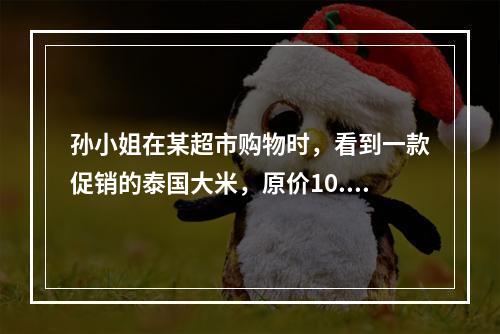 孙小姐在某超市购物时，看到一款促销的泰国大米，原价10....